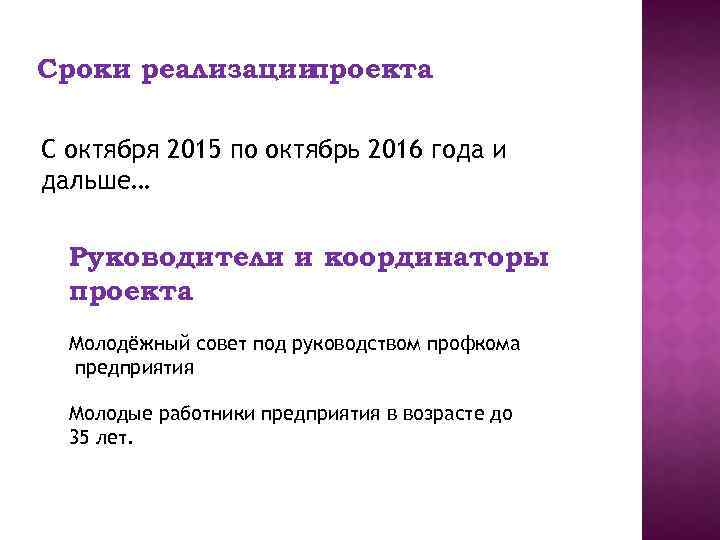 Сроки реализациипроекта

С октября 2015 по октябрь 2016 года и дальше…

Руководители и координаторы проекта

Молодёжный совет под руководством профкома предприятия

Молодые работники предприятия в возрасте до 35 лет.